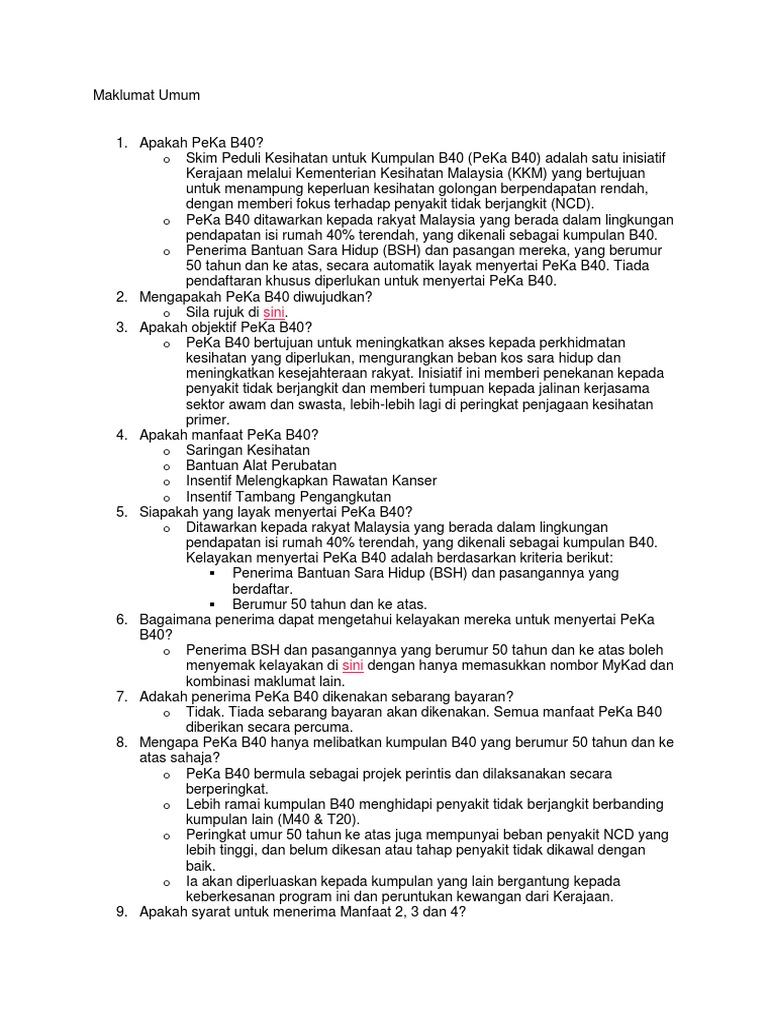 Maklumat Umum

1. Apakah PeKa B40?
   o Skim Peduli Kesihatan untuk Kumpulan B40 (PeKa B40) adalah satu inisiatif Kerajaan melalui Kementerian Kesihatan Malaysia (KKM) yang bertujuan untuk menampung keperluan kesihatan golongan berpendapatan rendah, dengan memberi fokus terhadap penyakit tidak berjangkit (NCD).
   o PeKa B40 ditawarkan kepada rakyat Malaysia yang berada dalam lingkungan pendapatan isi rumah 40% terendah, yang dikenali sebagai kumpulan B40.
   o Penerima Bantuan Sara Hidup (BSH) dan pasangan mereka, yang berumur 50 tahun dan ke atas, secara automatik layak menyertai PeKa B40. Tiada pendaftaran khusus diperlukan untuk menyertai PeKa B40.
2. Mengapakah PeKa B40 diwujudkan?
   o Sila rujuk di sini.
3. Apakah objektif PeKa B40?
   o PeKa B40 bertujuan untuk meningkatkan akses kepada perkhidmatan kesihatan yang diperlukan, mengurangkan beban kos sara hidup dan meningkatkan kesejahteraan rakyat. Inisiatif ini memberi penekanan kepada penyakit tidak berjangkit dan memberi tumpuan kepada jalinan kerjasama sektor awam dan swasta, lebih-lebih lagi di peringkat penjagaan kesihatan primer.
4. Apakah manfaat PeKa B40?
   o Saringan Kesihatan
   o Bantuan Alat Perubatan
   o Insentif Melengkapkan Rawatan Kanser
   o Insentif Tambang Pengangkutan
5. Siapakah yang layak menyertai PeKa B40?
   o Ditawarkan kepada rakyat Malaysia yang berada dalam lingkungan pendapatan isi rumah 40% terendah, yang dikenali sebagai kumpulan B40. Kelayakan menyertai PeKa B40 adalah berdasarkan kriteria berikut:
      ▪ Penerima Bantuan Sara Hidup (BSH) dan pasangannya yang berdaftar.
      ▪ Berumur 50 tahun dan ke atas.
6. Bagaimana penerima dapat mengetahui kelayakan mereka untuk menyertai PeKa B40?
   o Penerima BSH dan pasangannya yang berumur 50 tahun dan ke atas boleh menyemak kelayakan di sini dengan hanya memasukkan nombor MyKad dan kombinasi maklumat lain.
7. Adakah penerima PeKa B40 dikenakan sebarang bayaran?
   o Tidak. Tiada sebarang bayaran akan dikenakan. Semua manfaat PeKa B40 diberikan secara percuma.
8. Mengapa PeKa B40 hanya melibatkan kumpulan B40 yang berumur 50 tahun dan ke atas sahaja?
   o PeKa B40 bermula sebagai projek perintis dan dilaksanakan secara berperingkat.
   o Lebih ramai kumpulan B40 menghidapi penyakit tidak berjangkit berbanding kumpulan lain (M40 & T20).
   o Peringkat umur 50 tahun ke atas juga mempunyai beban penyakit NCD yang lebih tinggi, dan belum dikesan atau tahap penyakit tidak dikawal dengan baik.
   o Ia akan diperluaskan kepada kumpulan yang lain bergantung kepada keberkesanan program ini dan peruntukan kewangan dari Kerajaan.
9. Apakah syarat untuk menerima Manfaat 2, 3 dan 4?